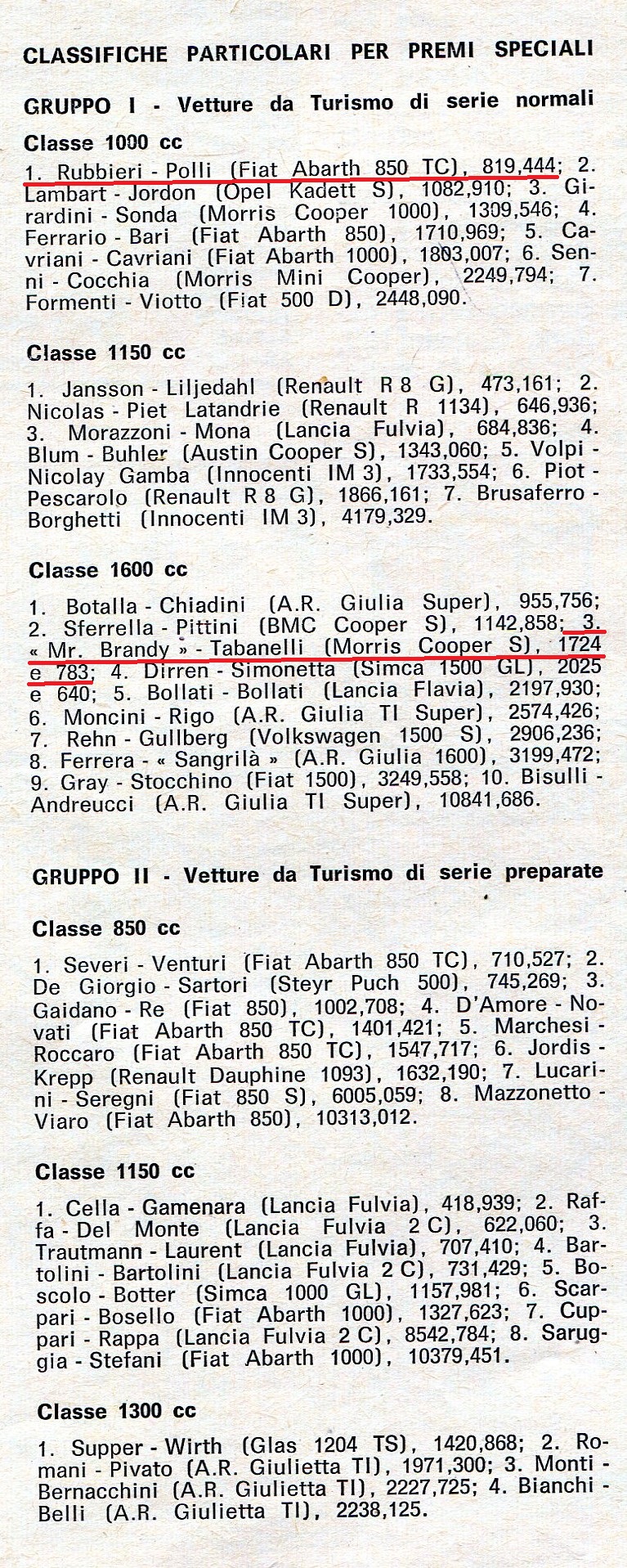 CLASSIFICHE PARTICOLARI PER PREMI SPECIALI

GRUPPO I - Vetture da Turismo di serie normali

Classe 1000 cc

1. Rubbieri - Polli (Fiat Abarth 850 TC), 819,444; 2. Lambart - Jordon (Opel Kadett S), 1082,910; 3. Girardini - Sonda (Morris Cooper 1000), 1309,546; 4. Ferrario - Bari (Fiat Abarth 850), 1710,969; 5. Cavriani - Cavriani (Fiat Abarth 1000), 1803,007; 6. Senni - Cocchia (Morris Mini Cooper), 2249,794; 7. Formenti - Viotto (Fiat 500 D), 2448,090.

Classe 1150 cc

1. Jansson - Liljedahl (Renault R 8 G), 473,161; 2. Nicolas - Piet Latandrie (Renault R 1134), 646,936; 3. Morazzoni - Mona (Lancia Fulvia), 684,836; 4. Blum - Buhler (Austin Cooper S), 1343,060; 5. Volpi - Nicolay Gamba (Innocenti IM 3), 1733,554; 6. Piot - Pescarolo (Renault R 8 G), 1866,161; 7. Brusaferro - Borghetti (Innocenti IM 3), 4179,329.

Classe 1600 cc

1. Botalla - Chiadini (A.R. Giulia Super), 955,756; 2. Sferrella - Pittini (BMC Cooper S), 1142,858; 3. « Mr. Brandy » - Tabanelli (Morris Cooper S), 1724 e 783; 4. Dirren - Simonetta (Simca 1500 GL), 2025 e 640; 5. Bollati - Bollati (Lancia Flavia), 2197,930; 6. Moncini - Rigo (A.R. Giulia TI Super), 2574,426; 7. Rehn - Gullberg (Volkswagen 1500 S), 2906,236; 8. Ferrera - « Sangrilà » (A.R. Giulia 1600), 3199,472; 9. Gray - Stocchino (Fiat 1500), 3249,558; 10. Bisulli - Andreucci (A.R. Giulia TI Super), 10841,686.

GRUPPO II - Vetture da Turismo di serie preparate

Classe 850 cc

1. Severi - Venturi (Fiat Abarth 850 TC), 710,527; 2. De Giorgio - Sartori (Steyr Puch 500), 745,269; 3. Gaidano - Re (Fiat 850), 1002,708; 4. D'Amore - Novati (Fiat Abarth 850 TC), 1401,421; 5. Marchesi - Roccaro (Fiat Abarth 850 TC), 1547,717; 6. Jordis - Krepp (Renault Dauphine 1093), 1632,190; 7. Lucarini - Seregni (Fiat 850 S), 6005,059; 8. Mazzonetto - Viaro (Fiat Abarth 850), 10313,012.

Classe 1150 cc

1. Cella - Gamenara (Lancia Fulvia), 418,939; 2. Raffa - Del Monte (Lancia Fulvia 2 C), 622,060; 3. Trautmann - Laurent (Lancia Fulvia), 707,410; 4. Bartolini - Bartolini (Lancia Fulvia 2 C), 731,429; 5. Boscolo - Botter (Simca 1000 GL), 1157,981; 6. Scarpari - Bosello (Fiat Abarth 1000), 1327,623; 7. Cuppari - Rappa (Lancia Fulvia 2 C), 8542,784; 8. Saruggia - Stefani (Fiat Abarth 1000), 10379,451.

Classe 1300 cc

1. Supper - Wirth (Glas 1204 TS), 1420,868; 2. Romani - Pivato (A.R. Giulietta TI), 1971,300; 3. Monti - Bernacchini (A.R. Giulietta TI), 2227,725; 4. Bianchi - Belli (A.R. Giulietta TI), 2238,125.